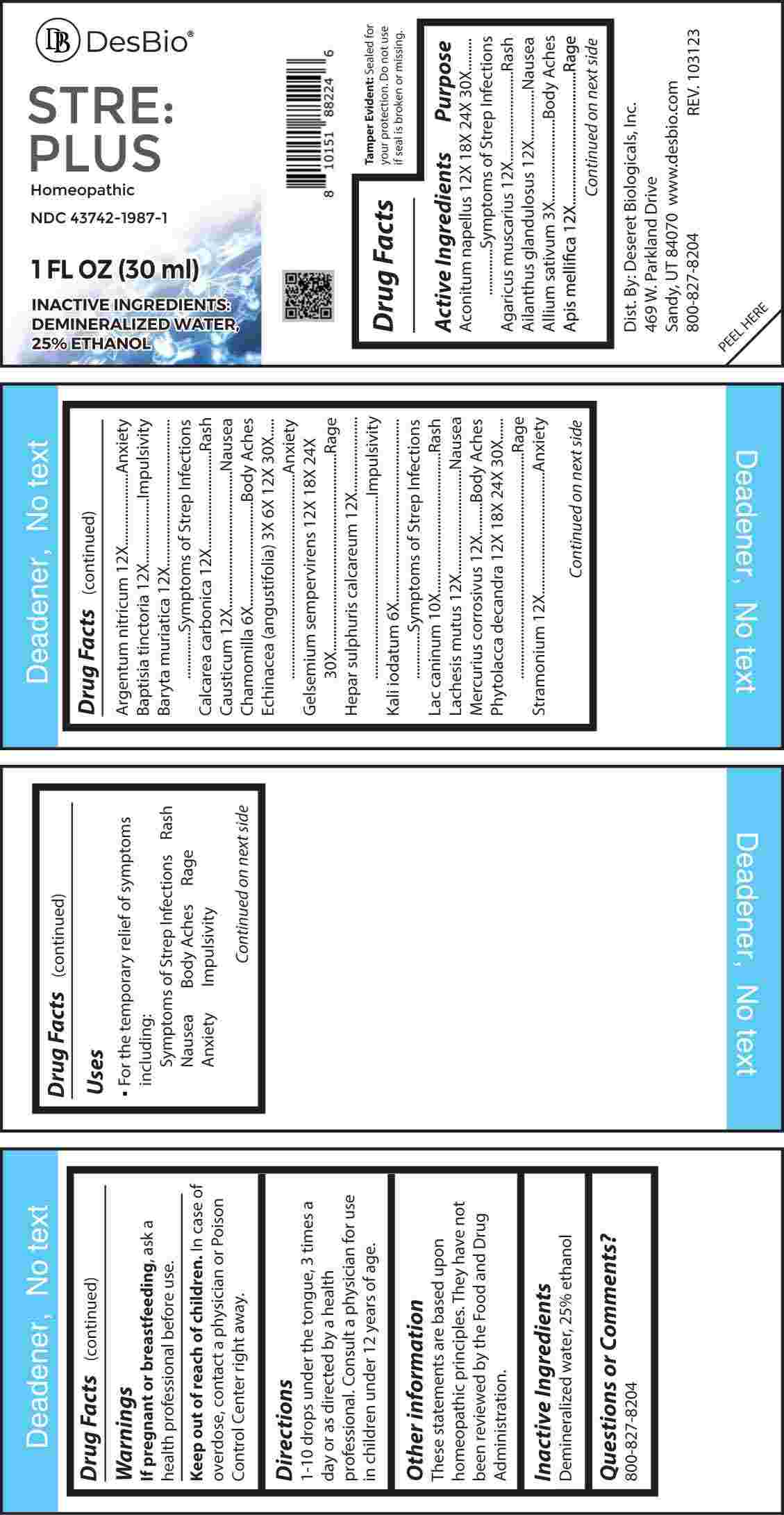 DesBio®

STRE:
PLUS

Homeopathic

NDC 43742-1987-1

1 FL OZ (30 ml)

INACTIVE INGREDIENTS:
DEMINERALIZED WATER,
25% ETHANOL

8 10151 88224 6

Tamper Evident: Sealed for your protection. Do not use if seal is broken or missing.

Drug Facts

Active Ingredients Purpose
Aconitum napellus 12X 18X 24X 30X Symptoms of Strep Infections
Agaricus muscarius 12X Rash
Ailanthus glandulosus 12X Nausea
Allium sativum 3X Body Aches
Apis mellifica 12X Rage
Continued on next side

Dist. By: Deseret Biologicals, Inc.
469 W. Parkland Drive
Sandy, UT 84070 www.desbio.com
800-827-8204 REV. 103123

PEEL HERE

Deadener, No text

Drug Facts (continued)
Argentum nitricum 12X Anxiety
Baptisia tinctoria 12X Impulsivity
Baryta muriatica 12X Symptoms of Strep Infections
Calcarea carbonica 12X Rash
Causticum 12X Nausea
Chamomilla 6X Body Aches
Echinacea (angustifolia) 3X 6X 12X 30X Anxiety
Gelsemium sempervirens 12X 18X 24X 30X Rage
Hepar sulphuris calcareum 12X Impulsivity
Kali iodatum 6X Symptoms of Strep Infections
Lac caninum 10X Rash
Lachesis mutus 12X Nausea
Mercurius corrosivus 12X Body Aches
Phytolacca decandra 12X 18X 24X 30X Rage
Stramonium 12X Anxiety
Continued on next side

Deadener, No text

Drug Facts (continued)
Uses
• For the temporary relief of symptoms including:
Symptoms of Strep Infections Rash
Nausea Body Aches Rage
Anxiety Impulsivity
Continued on next side

Deadener, No text

Deadener, No text

Drug Facts (continued)
Warnings
If pregnant or breastfeeding, ask a health professional before use.
Keep out of reach of children. In case of overdose, contact a physician or Poison Control Center right away.

Directions
1-10 drops under the tongue, 3 times a day or as directed by a health professional. Consult a physician for use in children under 12 years of age.

Other information
These statements are based upon homeopathic principles. They have not been reviewed by the Food and Drug Administration.

Inactive Ingredients
Demineralized water, 25% ethanol

Questions or Comments?
800-827-8204